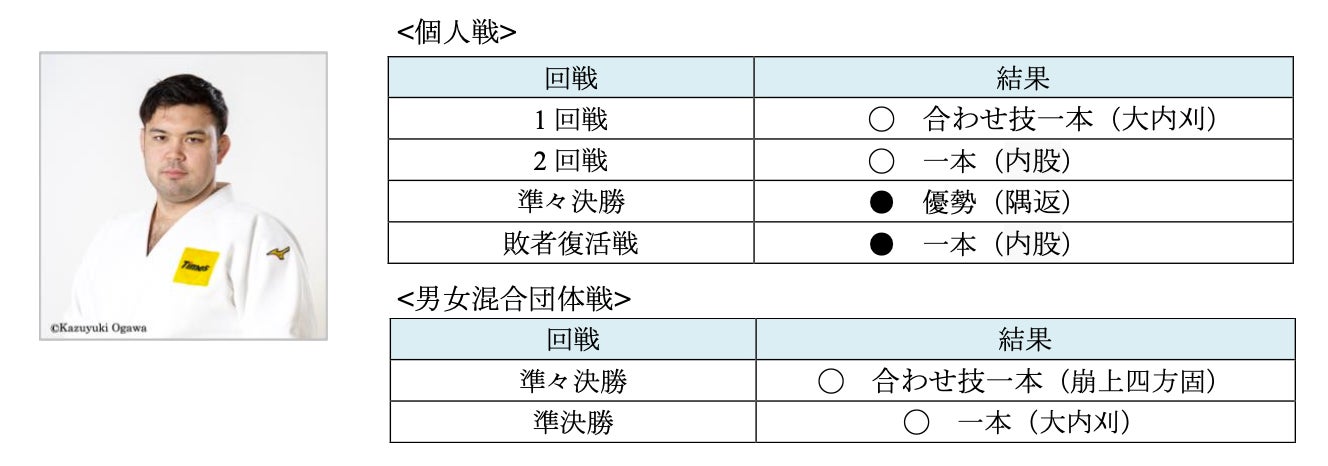 Times

©Kazuyuki Ogawa

<個人戦>

| 回戦 | 結果 |
|---|---|
| 1 回戦 | ○　合わせ技一本（大内刈） |
| 2 回戦 | ○　一本（内股） |
| 準々決勝 | ●　優勢（隅返） |
| 敗者復活戦 | ●　一本（内股） |

<男女混合団体戦>

| 回戦 | 結果 |
|---|---|
| 準々決勝 | ○　合わせ技一本（崩上四方固） |
| 準決勝 | ○　一本（大内刈） |